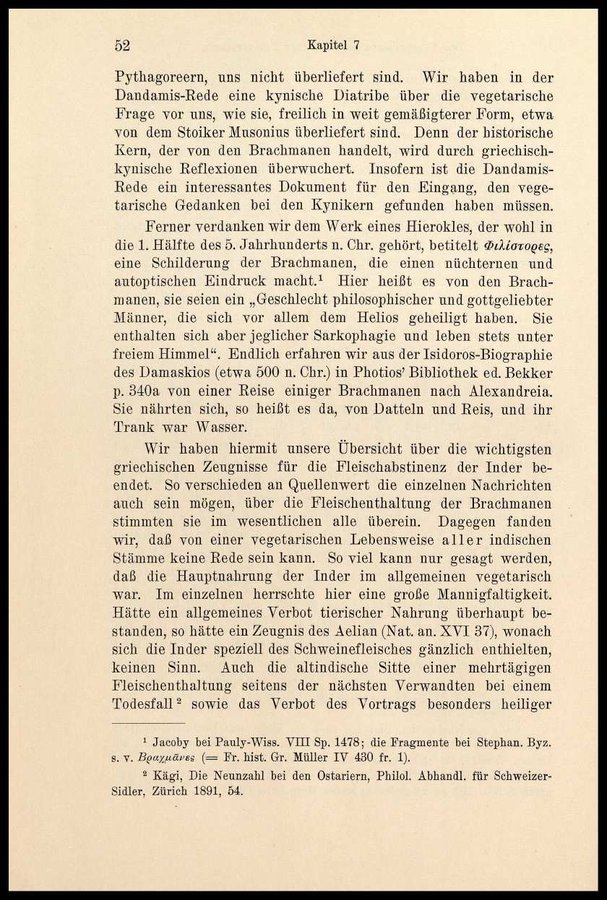 52

Kapitel 7

Pythagoreern, uns nicht überliefert sind. Wir haben in der Dandamis-Rede eine kynische Diatribe über die vegetarische Frage vor uns, wie sie, freilich in weit gemäßigterer Form, etwa von dem Stoiker Musonius überliefert sind. Denn der historische Kern, der von den Brachmanen handelt, wird durch griechisch-kynische Reflexionen überwuchert. Insofern ist die Dandamis-Rede ein interessantes Dokument für den Eingang, den vegetarische Gedanken bei den Kynikern gefunden haben müssen.

Ferner verdanken wir dem Werk eines Hierokles, der wohl in die 1. Hälfte des 5. Jahrhunderts n. Chr. gehört, betitelt Φιλίστορες, eine Schilderung der Brachmanen, die einen nüchternen und autoptischen Eindruck macht.¹ Hier heißt es von den Brachmanen, sie seien ein „Geschlecht philosophischer und gottgeliebter Männer, die sich vor allem dem Helios geheiligt haben. Sie enthalten sich aber jeglicher Sarkophagie und leben stets unter freiem Himmel“. Endlich erfahren wir aus der Isidoros-Biographie des Damaskios (etwa 500 n. Chr.) in Photios' Bibliothek ed. Bekker p. 340a von einer Reise einiger Brachmanen nach Alexandreia. Sie nährten sich, so heißt es da, von Datteln und Reis, und ihr Trank war Wasser.

Wir haben hiermit unsere Übersicht über die wichtigsten griechischen Zeugnisse für die Fleischabstinenz der Inder beendet. So verschieden an Quellenwert die einzelnen Nachrichten auch sein mögen, über die Fleischenthaltung der Brachmanen stimmten sie im wesentlichen alle überein. Dagegen fanden wir, daß von einer vegetarischen Lebensweise aller indischen Stämme keine Rede sein kann. So viel kann nur gesagt werden, daß die Hauptnahrung der Inder im allgemeinen vegetarisch war. Im einzelnen herrschte hier eine große Mannigfaltigkeit. Hätte ein allgemeines Verbot tierischer Nahrung überhaupt bestanden, so hätte ein Zeugnis des Aelian (Nat. an. XVI 37), wonach sich die Inder speziell des Schweinefleisches gänzlich enthielten, keinen Sinn. Auch die altindische Sitte einer mehrtägigen Fleischenthaltung seitens der nächsten Verwandten bei einem Todesfall² sowie das Verbot des Vortrags besonders heiliger

¹ Jacoby bei Pauly-Wiss. VIII Sp. 1478; die Fragmente bei Stephan. Byz. s. v. Βραχμᾶνες (= Fr. hist. Gr. Müller IV 430 fr. 1).

² Kägi, Die Neunzahl bei den Ostariern, Philol. Abhandl. für Schweizer-Sidler, Zürich 1891, 54.